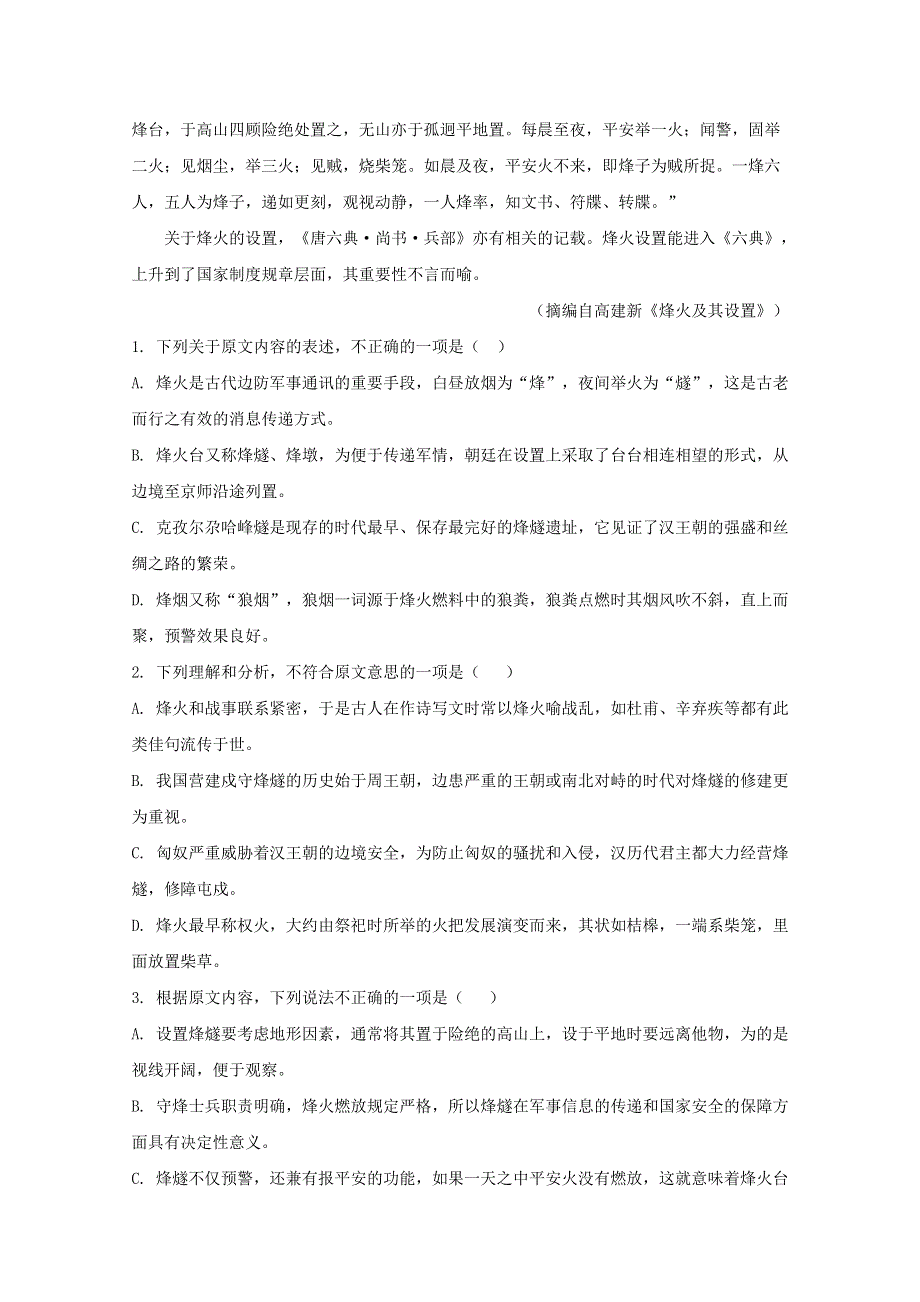 烽台，于高山四顾险绝处置之，无山亦于孤迥平地置。每晨至夜，平安举一火；闻警，固举二火；见烟尘，举三火；见贼，烧柴笼。如晨及夜，平安火不来，即烽子为贼所捉。一烽六人，五人为烽子，递如更刻，观视动静，一人烽率，知文书、符牒、转牒。”

关于烽火的设置，《唐六典·尚书·兵部》亦有相关的记载。烽火设置能进入《六典》，上升到了国家制度规章层面，其重要性不言而喻。

（摘编自高建新《烽火及其设置》）

1. 下列关于原文内容的表述，不正确的一项是（　）

A. 烽火是古代边防军事通讯的重要手段，白昼放烟为“烽”，夜间举火为“燧”，这是古老而行之有效的消息传递方式。

B. 烽火台又称烽燧、烽墩，为便于传递军情，朝廷在设置上采取了台台相连相望的形式，从边境至京师沿途列置。

C. 克孜尔尕哈峰燧是现存的时代最早、保存最完好的烽燧遗址，它见证了汉王朝的强盛和丝绸之路的繁荣。

D. 烽烟又称“狼烟”，狼烟一词源于烽火燃料中的狼粪，狼粪点燃时其烟风吹不斜，直上而聚，预警效果良好。

2. 下列理解和分析，不符合原文意思的一项是（　　）

A. 烽火和战事联系紧密，于是古人在作诗写文时常以烽火喻战乱，如杜甫、辛弃疾等都有此类佳句流传于世。

B. 我国营建戍守烽燧的历史始于周王朝，边患严重的王朝或南北对峙的时代对烽燧的修建更为重视。

C. 匈奴严重威胁着汉王朝的边境安全，为防止匈奴的骚扰和入侵，汉历代君主都大力经营烽燧，修障屯戍。

D. 烽火最早称权火，大约由祭祀时所举的火把发展演变而来，其状如桔槔，一端系柴笼，里面放置柴草。

3. 根据原文内容，下列说法不正确的一项是（　　）

A. 设置烽燧要考虑地形因素，通常将其置于险绝的高山上，设于平地时要远离他物，为的是视线开阔，便于观察。

B. 守烽士兵职责明确，烽火燃放规定严格，所以烽燧在军事信息的传递和国家安全的保障方面具有决定性意义。

C. 烽燧不仅预警，还兼有报平安的功能，如果一天之中平安火没有燃放，这就意味着烽火台